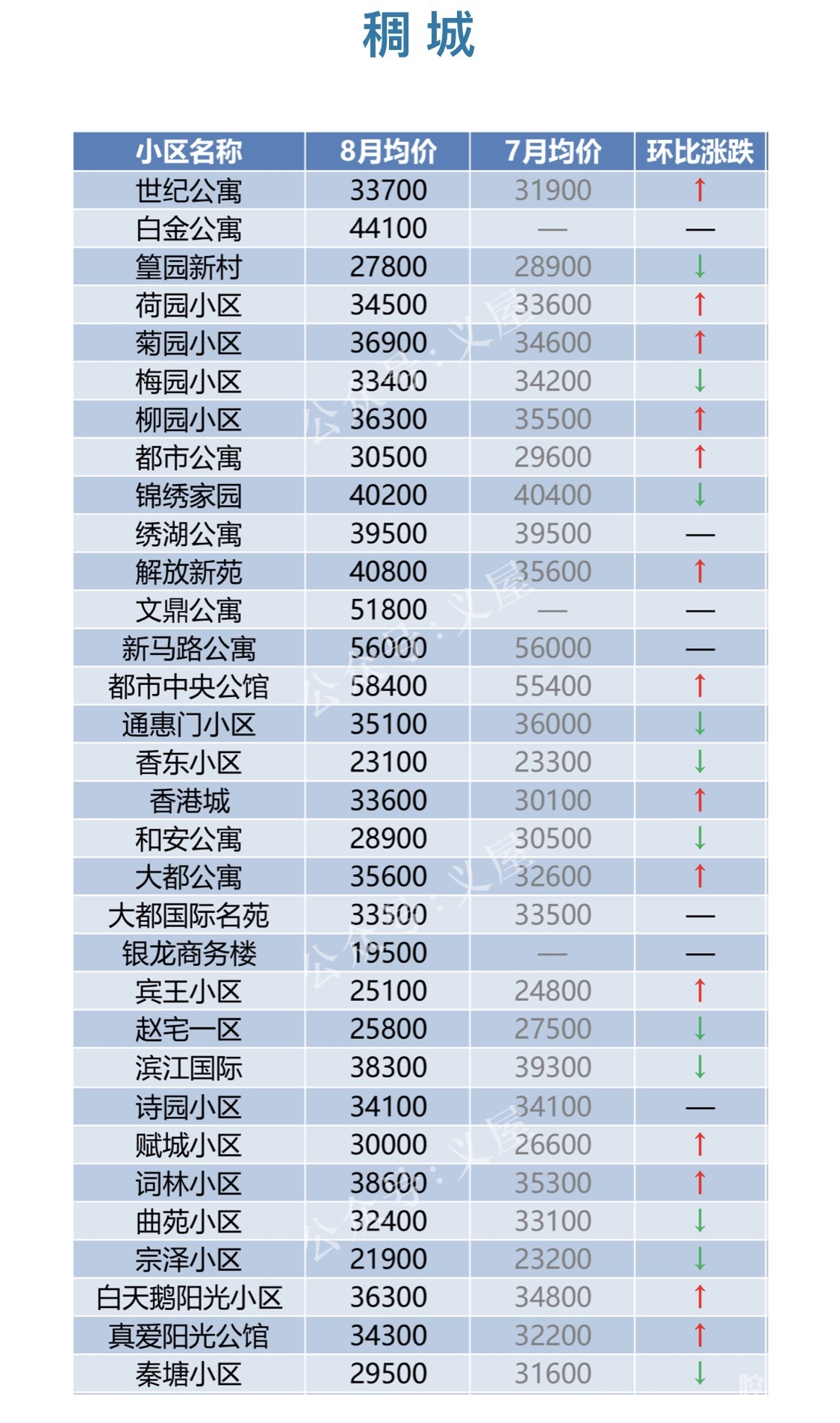 稠 城

| 小区名称 | 8月均价 | 7月均价 | 环比涨跌 |
|---|---|---|---|
| 世纪公寓 | 33700 | 31900 | ↑ |
| 白金公寓 | 44100 | — | — |
| 篁园新村 | 27800 | 28900 | ↓ |
| 荷园小区 | 34500 | 33600 | ↑ |
| 菊园小区 | 36900 | 34600 | ↑ |
| 梅园小区 | 33400 | 34200 | ↓ |
| 柳园小区 | 36300 | 35500 | ↑ |
| 都市公寓 | 30500 | 29600 | ↑ |
| 锦绣家园 | 40200 | 40400 | ↓ |
| 绣湖公寓 | 39500 | 39500 | — |
| 解放新苑 | 40800 | 35600 | ↑ |
| 文鼎公寓 | 51800 | — | — |
| 新马路公寓 | 56000 | 56000 | — |
| 都市中央公馆 | 58400 | 55400 | ↑ |
| 通惠门小区 | 35100 | 36000 | ↓ |
| 香东小区 | 23100 | 23300 | ↓ |
| 香港城 | 33600 | 30100 | ↑ |
| 和安公寓 | 28900 | 30500 | ↓ |
| 大都公寓 | 35600 | 32600 | ↑ |
| 大都国际名苑 | 33500 | 33500 | — |
| 银龙商务楼 | 19500 | — | — |
| 宾王小区 | 25100 | 24800 | ↑ |
| 赵宅一区 | 25800 | 27500 | ↓ |
| 滨江国际 | 38300 | 39300 | ↓ |
| 诗园小区 | 34100 | 34100 | — |
| 赋城小区 | 30000 | 26600 | ↑ |
| 词林小区 | 38600 | 35300 | ↑ |
| 曲苑小区 | 32400 | 33100 | ↓ |
| 宗泽小区 | 21900 | 23200 | ↓ |
| 白天鹅阳光小区 | 36300 | 34800 | ↑ |
| 真爱阳光公馆 | 34300 | 32200 | ↑ |
| 秦塘小区 | 29500 | 31600 | ↓ |

公众号：义屋